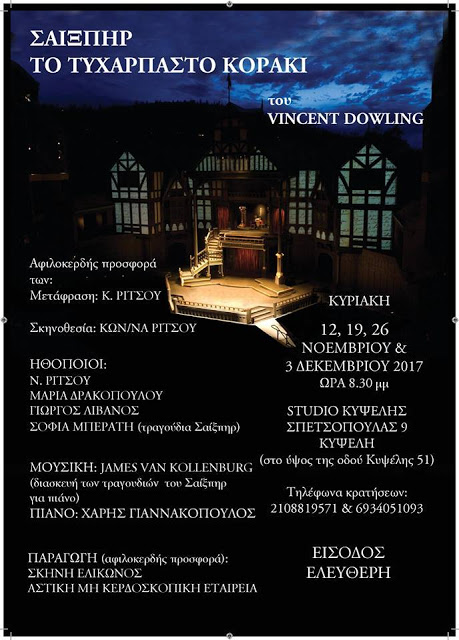 ΣΑΙΞΠΗΡ
ΤΟ ΤΥΧΑΡΠΑΣΤΟ ΚΟΡΑΚΙ

του
VINCENT DOWLING

Αφιλοκερδής προσφορά των:
Μετάφραση: Κ. ΡΙΤΣΟΥ

Σκηνοθεσία: ΚΩΝ/ΝΑ ΡΙΤΣΟΥ

ΗΘΟΠΟΙΟΙ:
Ν. ΡΙΤΣΟΥ
ΜΑΡΙΑ ΔΡΑΚΟΠΟΥΛΟΥ
ΓΙΩΡΓΟΣ ΛΙΒΑΝΟΣ
ΣΟΦΙΑ ΜΠΕΡΑΤΗ (τραγούδια Σαίξπηρ)

ΜΟΥΣΙΚΗ: JAMES VAN KOLLENBURG
(διασκευή των τραγουδιών του Σαίξπηρ για πιάνο)
ΠΙΑΝΟ: ΧΑΡΗΣ ΓΙΑΝΝΑΚΟΠΟΥΛΟΣ

ΠΑΡΑΓΩΓΗ (αφιλοκερδής προσφορά):
ΣΚΗΝΗ ΕΛΙΚΩΝΟΣ
ΑΣΤΙΚΗ ΜΗ ΚΕΡΔΟΣΚΟΠΙΚΗ ΕΤΑΙΡΕΙΑ

ΚΥΡΙΑΚΗ

12, 19, 26
ΝΟΕΜΒΡΙΟΥ &
3 ΔΕΚΕΜΒΡΙΟΥ 2017
ΩΡΑ 8.30 μμ

STUDIO ΚΥΨΕΛΗΣ
ΣΠΕΤΣΟΠΟΥΛΑΣ 9
ΚΥΨΕΛΗ
(στο ύψος της οδού Κυψέλης 51)

Τηλέφωνα κρατήσεων:
2108819571 & 6934051093

ΕΙΣΟΔΟΣ
ΕΛΕΥΘΕΡΗ